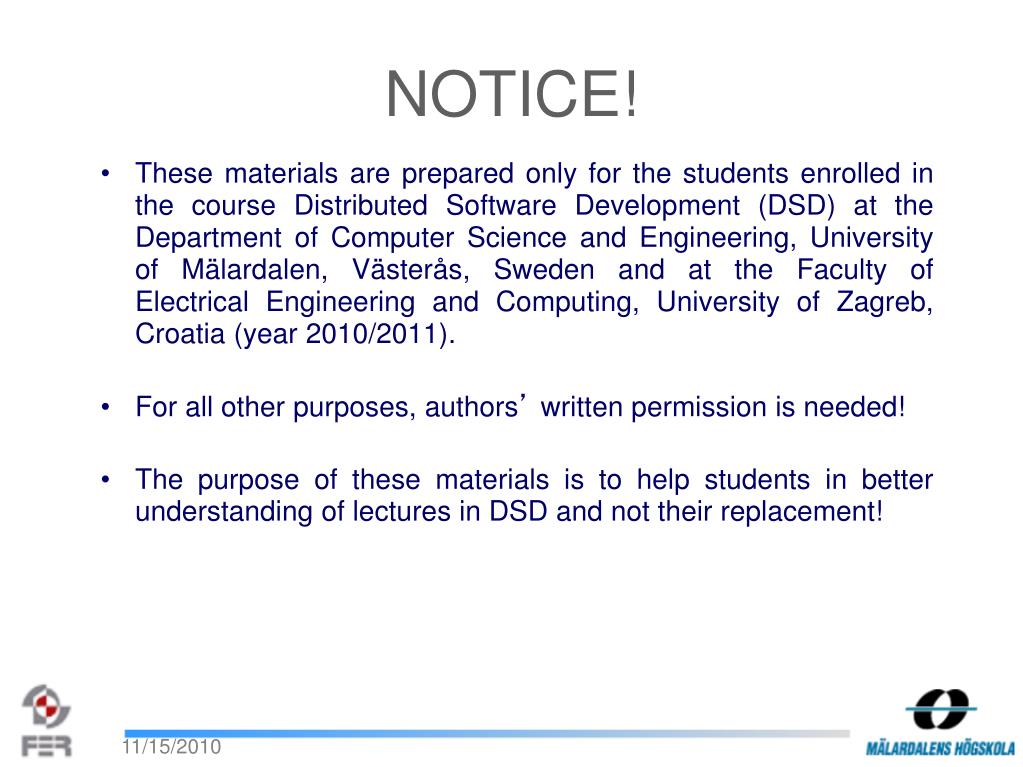 NOTICE!

• These materials are prepared only for the students enrolled in the course Distributed Software Development (DSD) at the Department of Computer Science and Engineering, University of Mälardalen, Västerås, Sweden and at the Faculty of Electrical Engineering and Computing, University of Zagreb, Croatia (year 2010/2011).

• For all other purposes, authors’ written permission is needed!

• The purpose of these materials is to help students in better understanding of lectures in DSD and not their replacement!

FER

11/15/2010

MÄLARDALENS HÖGSKOLA